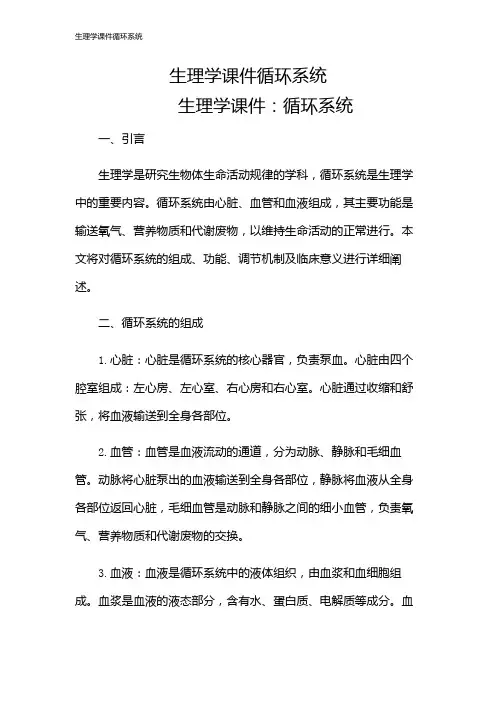 生理学课件循环系统

生理学课件循环系统

生理学课件：循环系统

一、引言

生理学是研究生物体生命活动规律的学科，循环系统是生理学中的重要内容。循环系统由心脏、血管和血液组成，其主要功能是输送氧气、营养物质和代谢废物，以维持生命活动的正常进行。本文将对循环系统的组成、功能、调节机制及临床意义进行详细阐述。

二、循环系统的组成

1. 心脏：心脏是循环系统的核心器官，负责泵血。心脏由四个腔室组成：左心房、左心室、右心房和右心室。心脏通过收缩和舒张，将血液输送到全身各部位。

2. 血管：血管是血液流动的通道，分为动脉、静脉和毛细血管。动脉将心脏泵出的血液输送到全身各部位，静脉将血液从全身各部位返回心脏，毛细血管是动脉和静脉之间的细小血管，负责氧气、营养物质和代谢废物的交换。

3. 血液：血液是循环系统中的液体组织，由血浆和血细胞组成。血浆是血液的液态部分，含有水、蛋白质、电解质等成分。血